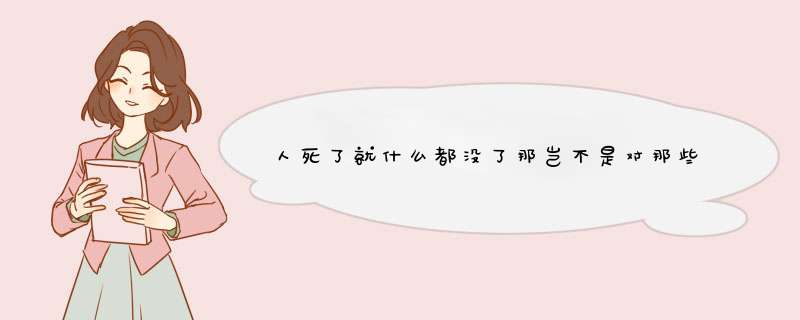 人死了就什么都没了那岂不是对那些